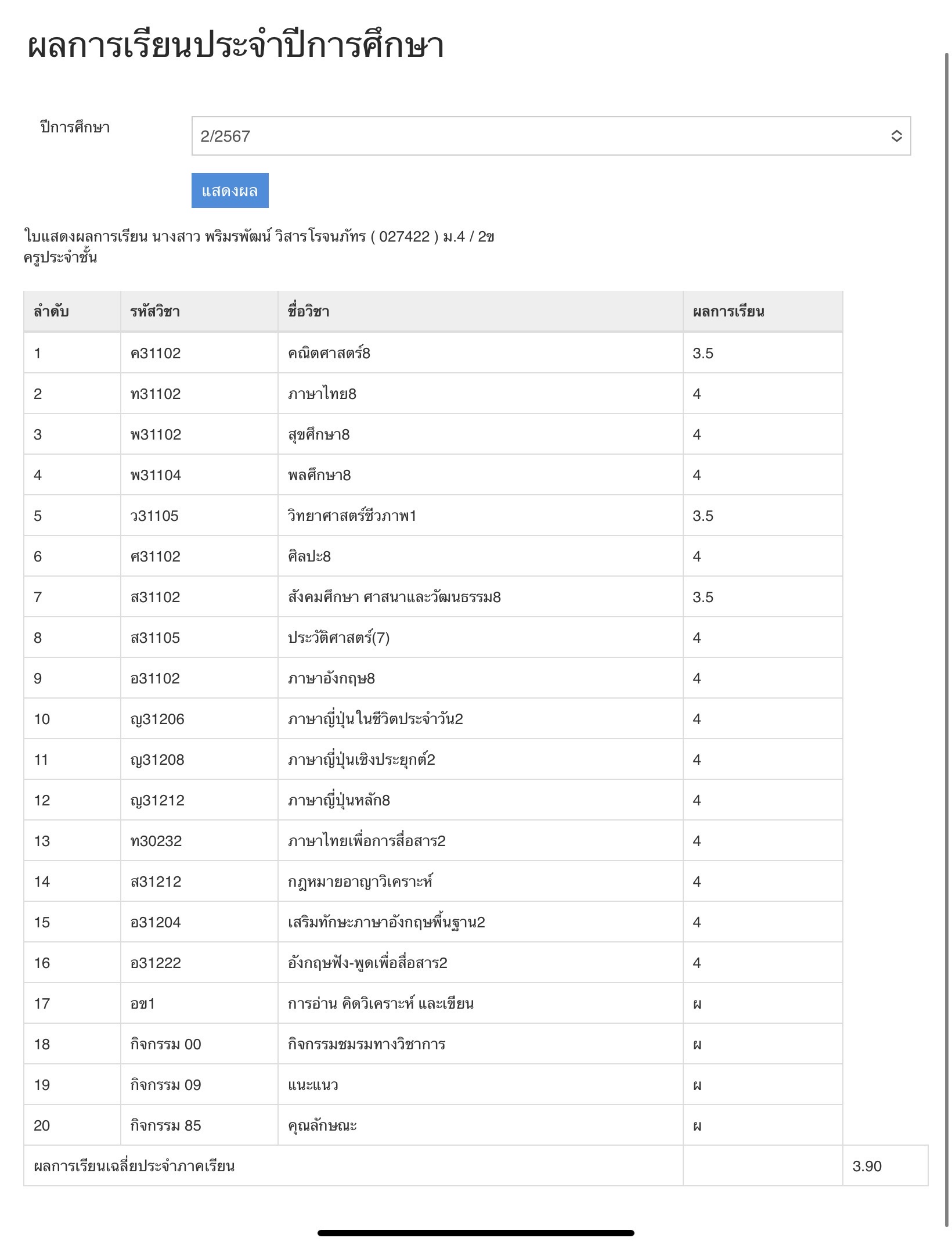 ผลการเรียนประจำปีการศึกษา

ปีการศึกษา

2/2567

แสดงผล

ใบแสดงผลการเรียน นางสาว พริมรพัฒน์ วิสารโรจนภัทร ( 027422 ) ม.4 / 2ข
ครูประจำชั้น

| ลำดับ | รหัสวิชา | ชื่อวิชา | ผลการเรียน | |
|---|---|---|---|---|
| 1 | ค31102 | คณิตศาสตร์8 | 3.5 | |
| 2 | ท31102 | ภาษาไทย8 | 4 | |
| 3 | พ31102 | สุขศึกษา8 | 4 | |
| 4 | พ31104 | พลศึกษา8 | 4 | |
| 5 | ว31105 | วิทยาศาสตร์ชีวภาพ1 | 3.5 | |
| 6 | ศ31102 | ศิลปะ8 | 4 | |
| 7 | ส31102 | สังคมศึกษา ศาสนาและวัฒนธรรม8 | 3.5 | |
| 8 | ส31105 | ประวัติศาสตร์(7) | 4 | |
| 9 | อ31102 | ภาษาอังกฤษ8 | 4 | |
| 10 | ญ31206 | ภาษาญี่ปุ่นในชีวิตประจำวัน2 | 4 | |
| 11 | ญ31208 | ภาษาญี่ปุ่นเชิงประยุกต์2 | 4 | |
| 12 | ญ31212 | ภาษาญี่ปุ่นหลัก8 | 4 | |
| 13 | ท30232 | ภาษาไทยเพื่อการสื่อสาร2 | 4 | |
| 14 | ส31212 | กฎหมายอาญาวิเคราะห์ | 4 | |
| 15 | อ31204 | เสริมทักษะภาษาอังกฤษพื้นฐาน2 | 4 | |
| 16 | อ31222 | อังกฤษฟัง-พูดเพื่อสื่อสาร2 | 4 | |
| 17 | อข1 | การอ่าน คิดวิเคราะห์ และเขียน | ผ | |
| 18 | กิจกรรม 00 | กิจกรรมชมรมทางวิชาการ | ผ | |
| 19 | กิจกรรม 09 | แนะแนว | ผ | |
| 20 | กิจกรรม 85 | คุณลักษณะ | ผ | |
| ผลการเรียนเฉลี่ยประจำภาคเรียน | | | | 3.90 |